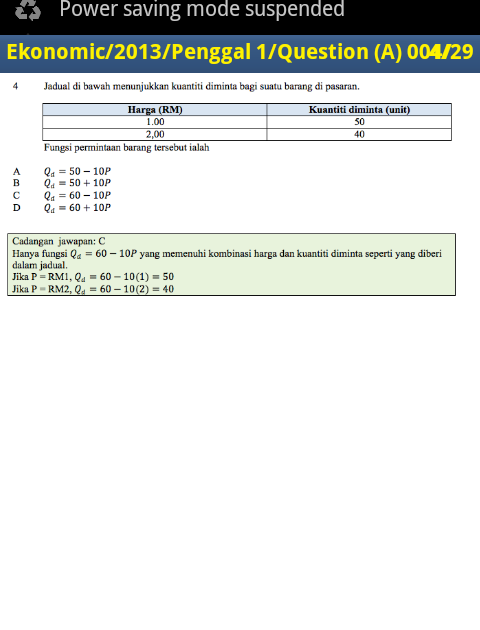 Power saving mode suspended

Ekonomic/2013/Penggal 1/Question (A) 004/29

4 Jadual di bawah menunjukkan kuantiti diminta bagi suatu barang di pasaran.

| Harga (RM) | Kuantiti diminta (unit) |
|---|---|
| 1.00 | 50 |
| 2,00 | 40 |

Fungsi permintaan barang tersebut ialah

A $Q_d = 50 - 10P$
B $Q_d = 50 + 10P$
C $Q_d = 60 - 10P$
D $Q_d = 60 + 10P$

Cadangan jawapan: C
Hanya fungsi $Q_d = 60 - 10P$ yang memenuhi kombinasi harga dan kuantiti diminta seperti yang diberi dalam jadual.
Jika P = RM1, $Q_d = 60 - 10(1) = 50$
Jika P = RM2, $Q_d = 60 - 10(2) = 40$